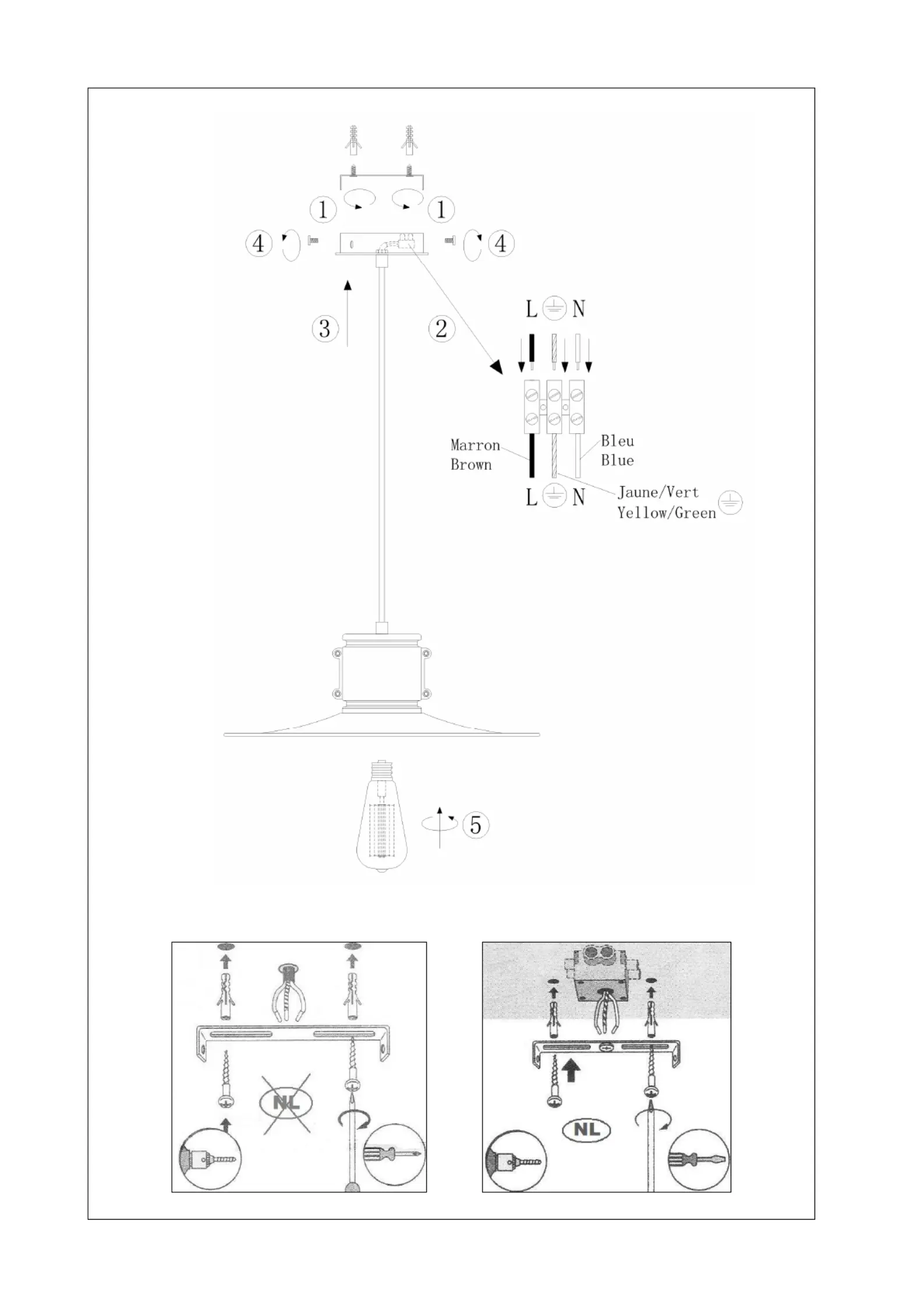 1 1

4 4

3 2

L N

Marron
Brown

Bleu
Blue

L N

Jaune/Vert
Yellow/Green

5

NL

NL